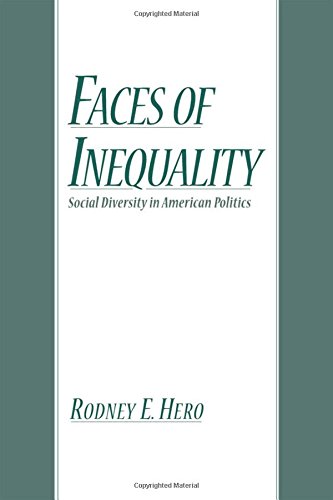 Copyrighted Material

FACES OF INEQUALITY
Social Diversity in American Politics

RODNEY E. HERO

Copyrighted Material